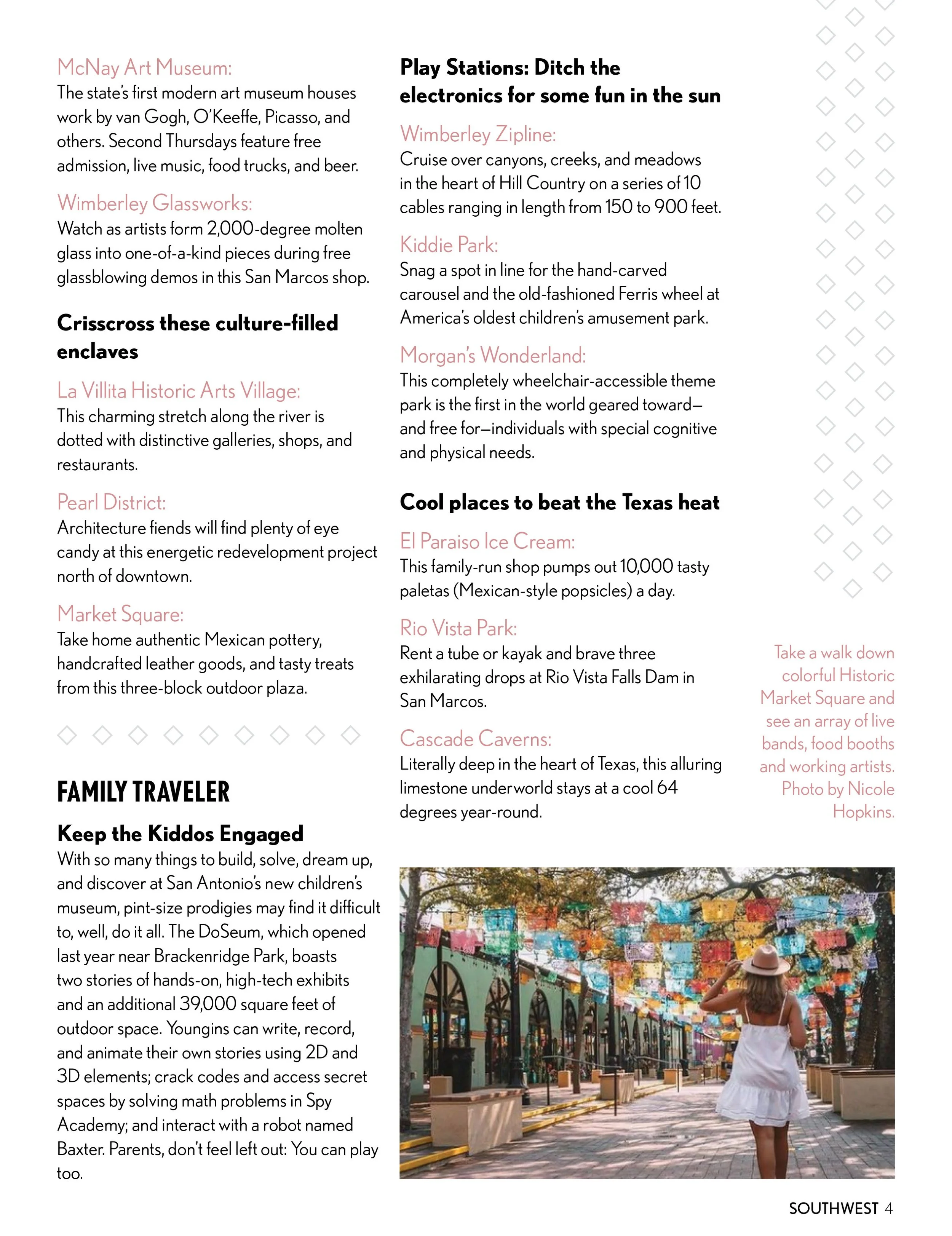 McNay Art Museum:
The state's first modern art museum houses work by van Gogh, O'Keeffe, Picasso, and others. Second Thursdays feature free admission, live music, food trucks, and beer.

Wimberley Glassworks:
Watch as artists form 2,000-degree molten glass into one-of-a-kind pieces during free glassblowing demos in this San Marcos shop.

Crisscross these culture-filled enclaves

La Villita Historic Arts Village:
This charming stretch along the river is dotted with distinctive galleries, shops, and restaurants.

Pearl District:
Architecture fiends will find plenty of eye candy at this energetic redevelopment project north of downtown.

Market Square:
Take home authentic Mexican pottery, handcrafted leather goods, and tasty treats from this three-block outdoor plaza.

FAMILY TRAVELER

Keep the Kiddos Engaged
With so many things to build, solve, dream up, and discover at San Antonio's new children's museum, pint-size prodigies may find it difficult to, well, do it all. The DoSeum, which opened last year near Brackenridge Park, boasts two stories of hands-on, high-tech exhibits and an additional 39,000 square feet of outdoor space. Youngins can write, record, and animate their own stories using 2D and 3D elements; crack codes and access secret spaces by solving math problems in Spy Academy; and interact with a robot named Baxter. Parents, don't feel left out: You can play too.

Play Stations: Ditch the electronics for some fun in the sun

Wimberley Zipline:
Cruise over canyons, creeks, and meadows in the heart of Hill Country on a series of 10 cables ranging in length from 150 to 900 feet.

Kiddie Park:
Snag a spot in line for the hand-carved carousel and the old-fashioned Ferris wheel at America's oldest children's amusement park.

Morgan's Wonderland:
This completely wheelchair-accessible theme park is the first in the world geared toward—and free for—individuals with special cognitive and physical needs.

Cool places to beat the Texas heat

El Paraiso Ice Cream:
This family-run shop pumps out 10,000 tasty paletas (Mexican-style popsicles) a day.

Rio Vista Park:
Rent a tube or kayak and brave three exhilarating drops at Rio Vista Falls Dam in San Marcos.

Cascade Caverns:
Literally deep in the heart of Texas, this alluring limestone underworld stays at a cool 64 degrees year-round.

Take a walk down colorful Historic Market Square and see an array of live bands, food booths and working artists. Photo by Nicole Hopkins.

SOUTHWEST 4